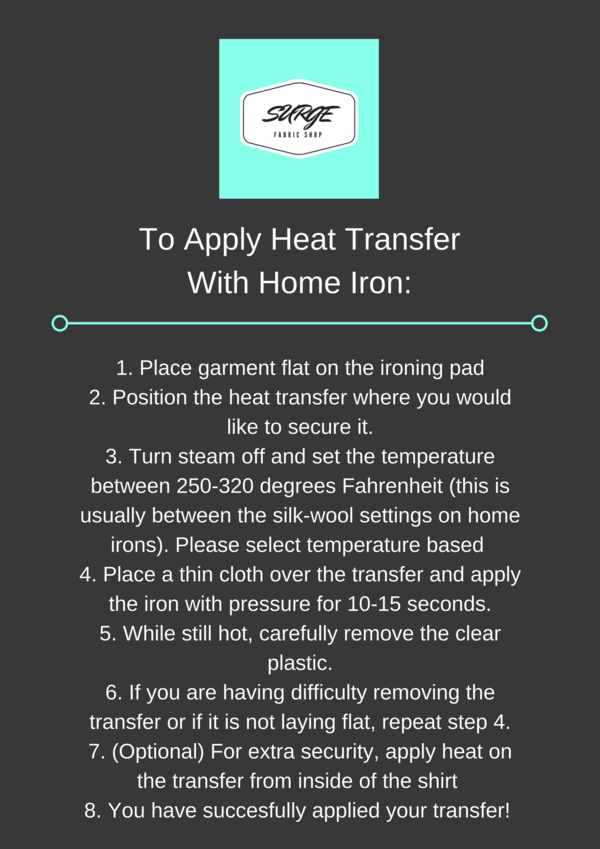 SURGE
FABRIC SHOP

To Apply Heat Transfer
With Home Iron:

1. Place garment flat on the ironing pad
2. Position the heat transfer where you would like to secure it.
3. Turn steam off and set the temperature between 250-320 degrees Fahrenheit (this is usually between the silk-wool settings on home irons). Please select temperature based
4. Place a thin cloth over the transfer and apply the iron with pressure for 10-15 seconds.
5. While still hot, carefully remove the clear plastic.
6. If you are having difficulty removing the transfer or if it is not laying flat, repeat step 4.
7. (Optional) For extra security, apply heat on the transfer from inside of the shirt
8. You have succesfully applied your transfer!